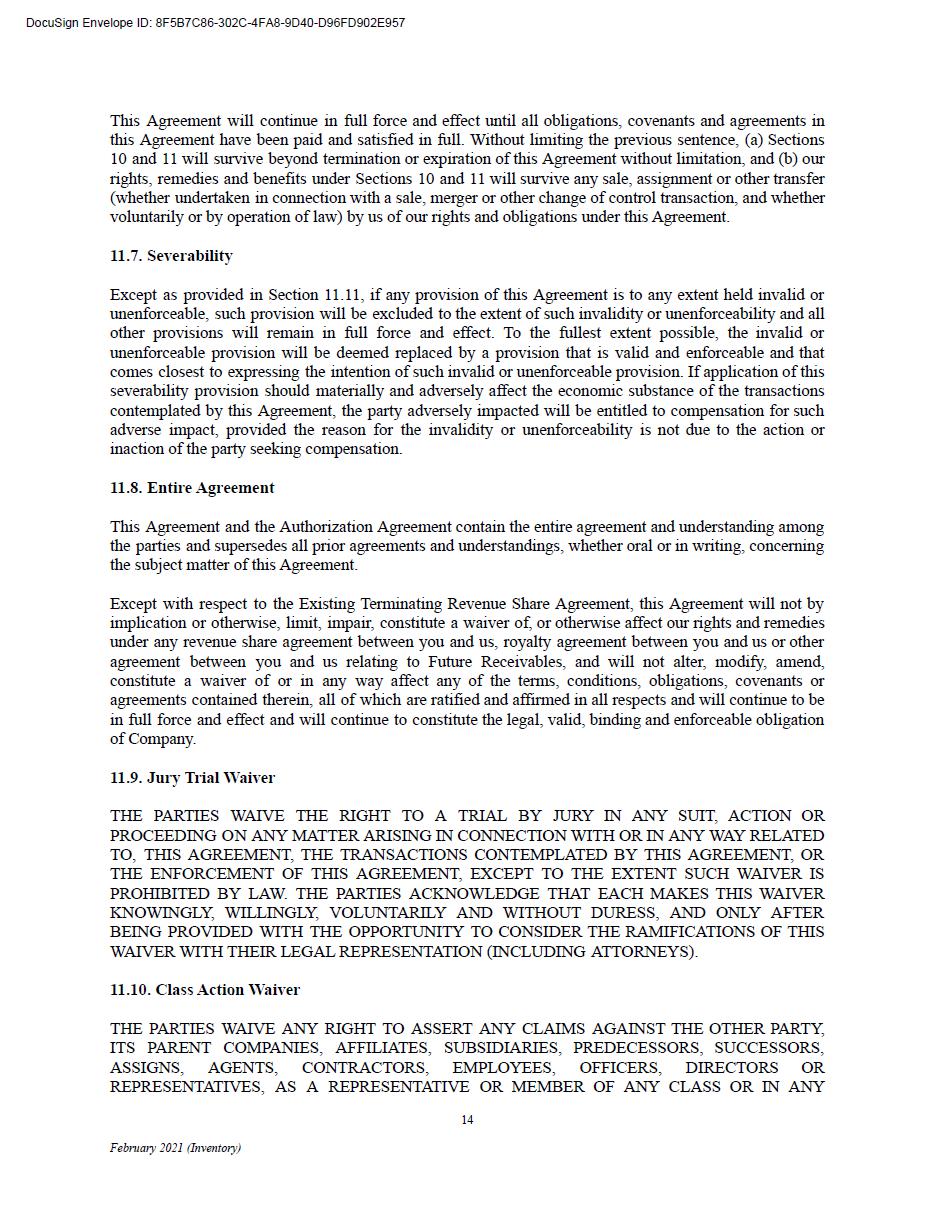 DocuSign Envelope ID: 8F5B7C86-302C-4FA8-9D40-D96FD902E957

This Agreement will continue in full force and effect until all obligations, covenants and agreements in this Agreement have been paid and satisfied in full. Without limiting the previous sentence, (a) Sections 10 and 11 will survive beyond termination or expiration of this Agreement without limitation, and (b) our rights, remedies and benefits under Sections 10 and 11 will survive any sale, assignment or other transfer (whether undertaken in connection with a sale, merger or other change of control transaction, and whether voluntarily or by operation of law) by us of our rights and obligations under this Agreement.

11.7. Severability

Except as provided in Section 11.11, if any provision of this Agreement is to any extent held invalid or unenforceable, such provision will be excluded to the extent of such invalidity or unenforceability and all other provisions will remain in full force and effect. To the fullest extent possible, the invalid or unenforceable provision will be deemed replaced by a provision that is valid and enforceable and that comes closest to expressing the intention of such invalid or unenforceable provision. If application of this severability provision should materially and adversely affect the economic substance of the transactions contemplated by this Agreement, the party adversely impacted will be entitled to compensation for such adverse impact, provided the reason for the invalidity or unenforceability is not due to the action or inaction of the party seeking compensation.

11.8. Entire Agreement

This Agreement and the Authorization Agreement contain the entire agreement and understanding among the parties and supersedes all prior agreements and understandings, whether oral or in writing, concerning the subject matter of this Agreement.

Except with respect to the Existing Terminating Revenue Share Agreement, this Agreement will not by implication or otherwise, limit, impair, constitute a waiver of, or otherwise affect our rights and remedies under any revenue share agreement between you and us, royalty agreement between you and us or other agreement between you and us relating to Future Receivables, and will not alter, modify, amend, constitute a waiver of or in any way affect any of the terms, conditions, obligations, covenants or agreements contained therein, all of which are ratified and affirmed in all respects and will continue to be in full force and effect and will continue to constitute the legal, valid, binding and enforceable obligation of Company.

11.9. Jury Trial Waiver

THE PARTIES WAIVE THE RIGHT TO A TRIAL BY JURY IN ANY SUIT, ACTION OR PROCEEDING ON ANY MATTER ARISING IN CONNECTION WITH OR IN ANY WAY RELATED TO, THIS AGREEMENT, THE TRANSACTIONS CONTEMPLATED BY THIS AGREEMENT, OR THE ENFORCEMENT OF THIS AGREEMENT, EXCEPT TO THE EXTENT SUCH WAIVER IS PROHIBITED BY LAW. THE PARTIES ACKNOWLEDGE THAT EACH MAKES THIS WAIVER KNOWINGLY, WILLINGLY, VOLUNTARILY AND WITHOUT DURESS, AND ONLY AFTER BEING PROVIDED WITH THE OPPORTUNITY TO CONSIDER THE RAMIFICATIONS OF THIS WAIVER WITH THEIR LEGAL REPRESENTATION (INCLUDING ATTORNEYS).

11.10. Class Action Waiver

THE PARTIES WAIVE ANY RIGHT TO ASSERT ANY CLAIMS AGAINST THE OTHER PARTY, ITS PARENT COMPANIES, AFFILIATES, SUBSIDIARIES, PREDECESSORS, SUCCESSORS, ASSIGNS, AGENTS, CONTRACTORS, EMPLOYEES, OFFICERS, DIRECTORS OR REPRESENTATIVES, AS A REPRESENTATIVE OR MEMBER OF ANY CLASS OR IN ANY

14

February 2021 (Inventory)